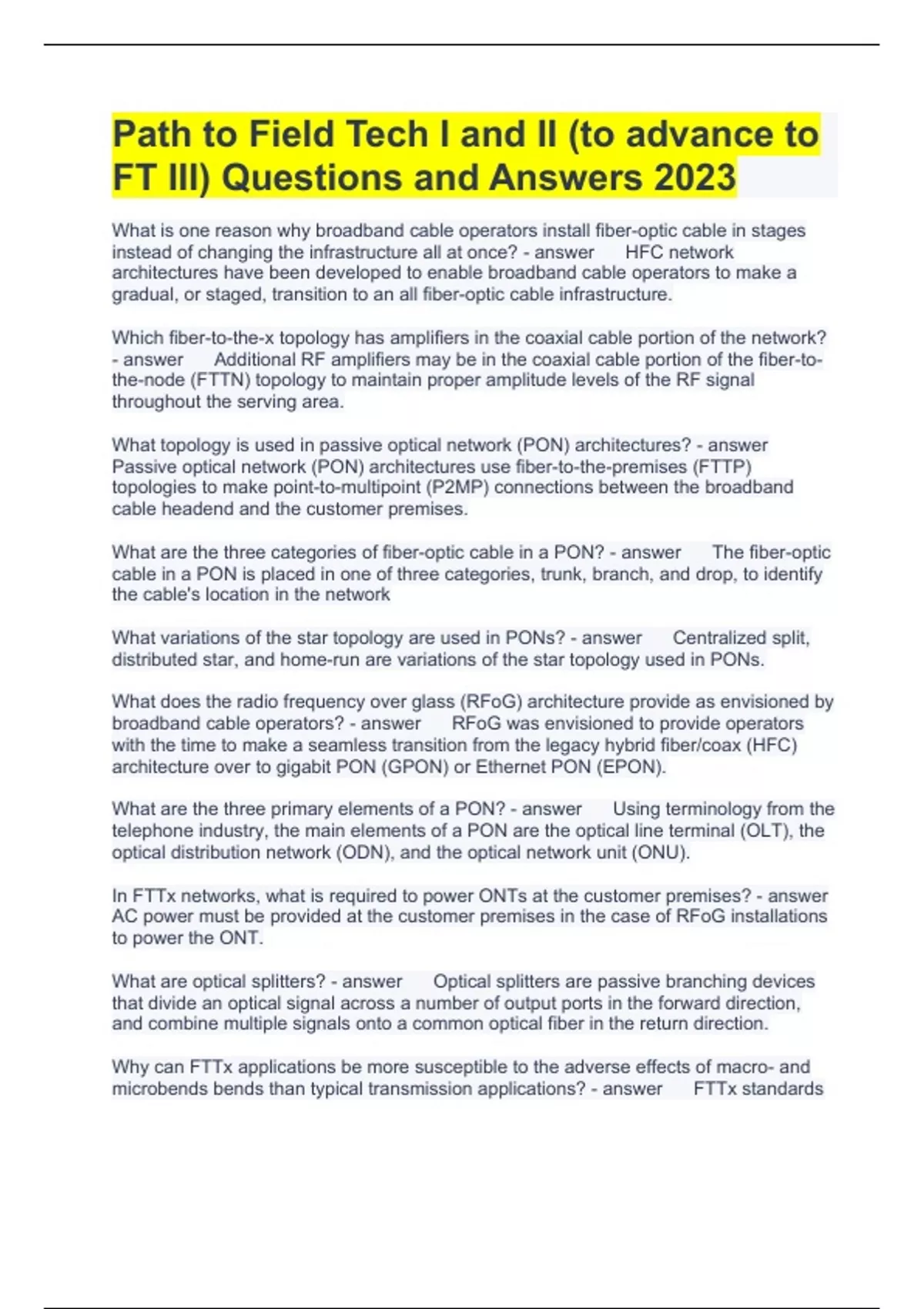 Path to Field Tech I and II (to advance to FT III) Questions and Answers 2023

What is one reason why broadband cable operators install fiber-optic cable in stages instead of changing the infrastructure all at once? - answer HFC network architectures have been developed to enable broadband cable operators to make a gradual, or staged, transition to an all fiber-optic cable infrastructure.

Which fiber-to-the-x topology has amplifiers in the coaxial cable portion of the network? - answer Additional RF amplifiers may be in the coaxial cable portion of the fiber-to-the-node (FTTN) topology to maintain proper amplitude levels of the RF signal throughout the serving area.

What topology is used in passive optical network (PON) architectures? - answer Passive optical network (PON) architectures use fiber-to-the-premises (FTTP) topologies to make point-to-multipoint (P2MP) connections between the broadband cable headend and the customer premises.

What are the three categories of fiber-optic cable in a PON? - answer The fiber-optic cable in a PON is placed in one of three categories, trunk, branch, and drop, to identify the cable's location in the network

What variations of the star topology are used in PONs? - answer Centralized split, distributed star, and home-run are variations of the star topology used in PONs.

What does the radio frequency over glass (RFoG) architecture provide as envisioned by broadband cable operators? - answer RFoG was envisioned to provide operators with the time to make a seamless transition from the legacy hybrid fiber/coax (HFC) architecture over to gigabit PON (GPON) or Ethernet PON (EPON).

What are the three primary elements of a PON? - answer Using terminology from the telephone industry, the main elements of a PON are the optical line terminal (OLT), the optical distribution network (ODN), and the optical network unit (ONU).

In FTTx networks, what is required to power ONTs at the customer premises? - answer AC power must be provided at the customer premises in the case of RFoG installations to power the ONT.

What are optical splitters? - answer Optical splitters are passive branching devices that divide an optical signal across a number of output ports in the forward direction, and combine multiple signals onto a common optical fiber in the return direction.

Why can FTTx applications be more susceptible to the adverse effects of macro- and microbends bends than typical transmission applications? - answer FTTx standards